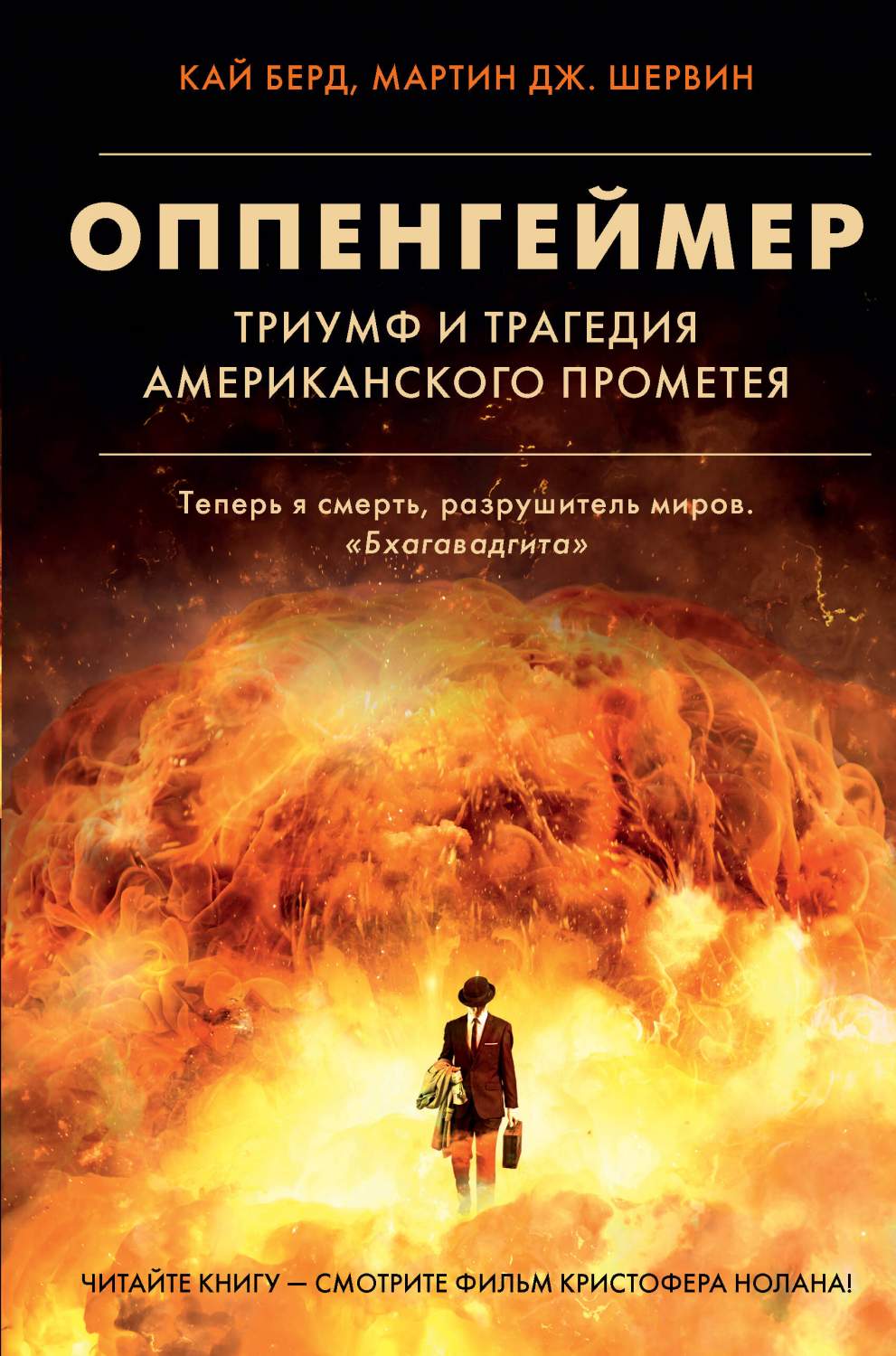 КАЙ БЕРД, МАРТИН ДЖ. ШЕРВИН

ОППЕНГЕЙМЕР

ТРИУМФ И ТРАГЕДИЯ АМЕРИКАНСКОГО ПРОМЕТЕЯ

Теперь я смерть, разрушитель миров.
«Бхагавадгита»

ЧИТАЙТЕ КНИГУ — СМОТРИТЕ ФИЛЬМ КРИСТОФЕРА НОЛАНА!